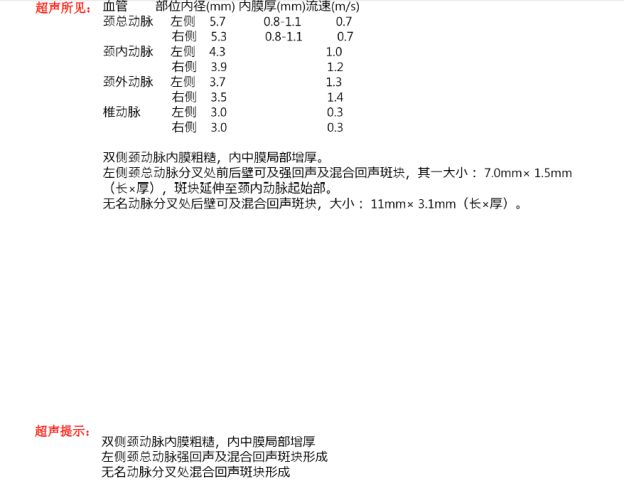 超声所见：

| 血管 | 部位 | 内径(mm) | 内膜厚(mm) | 流速(m/s) |
|---|---|---|---|---|
| 颈总动脉 | 左侧 | 5.7 | 0.8-1.1 | 0.7 |
| | 右侧 | 5.3 | 0.8-1.1 | 0.7 |
| 颈内动脉 | 左侧 | 4.3 | | 1.0 |
| | 右侧 | 3.9 | | 1.2 |
| 颈外动脉 | 左侧 | 3.7 | | 1.3 |
| | 右侧 | 3.5 | | 1.4 |
| 椎动脉 | 左侧 | 3.0 | | 0.3 |
| | 右侧 | 3.0 | | 0.3 |

双侧颈动脉内膜粗糙，内中膜局部增厚。
左侧颈总动脉分叉处前后壁可及强回声及混合回声斑块，其一大小： 7.0mm× 1.5mm（长×厚），斑块延伸至颈内动脉起始部。
无名动脉分叉处后壁可及混合回声斑块，大小： 11mm× 3.1mm（长×厚）。

超声提示：
双侧颈动脉内膜粗糙，内中膜局部增厚
左侧颈总动脉强回声及混合回声斑块形成
无名动脉分叉处混合回声斑块形成